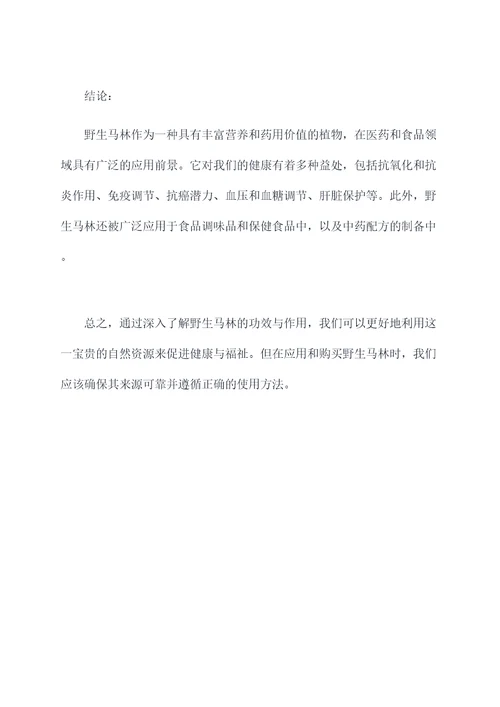 结论：

野生马林作为一种具有丰富营养和药用价值的植物，在医药和食品领域具有广泛的应用前景。它对我们的健康有着多种益处，包括抗氧化和抗炎作用、免疫调节、抗癌潜力、血压和血糖调节、肝脏保护等。此外，野生马林还被广泛应用于食品调味品和保健食品中，以及中药配方的制备中。

总之，通过深入了解野生马林的功效与作用，我们可以更好地利用这一宝贵的自然资源来促进健康与福祉。但在应用和购买野生马林时，我们应该确保其来源可靠并遵循正确的使用方法。